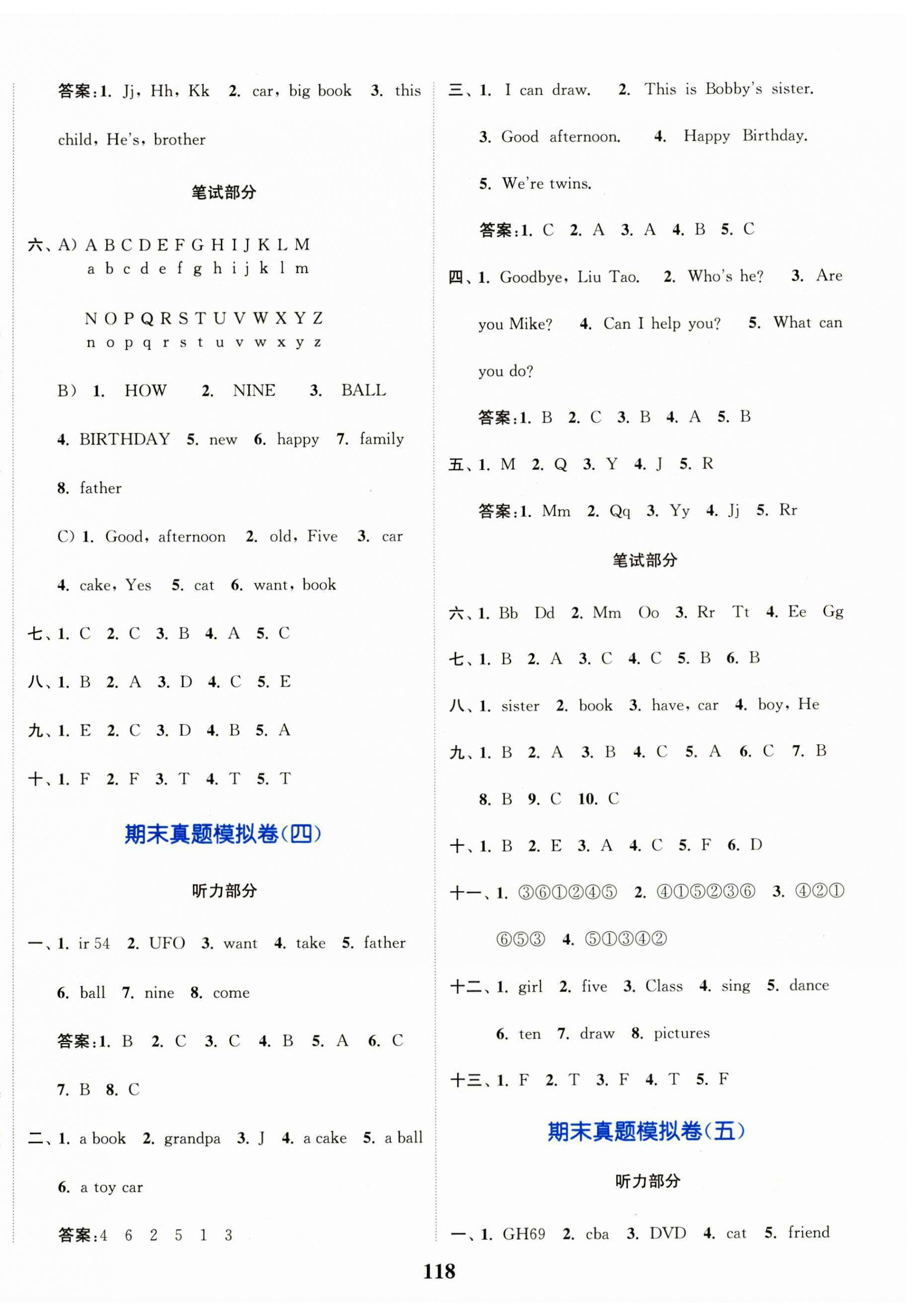 答案:1. Jj, Hh, Kk 2. car, big book 3. this child, He's, brother

笔试部分

六、A) A B C D E F G H I J K L M
a b c d e f g h i j k l m

N O P Q R S T U V W X Y Z
n o p q r s t u v w x y z

B) 1. HOW 2. NINE 3. BALL 4. BIRTHDAY 5. new 6. happy 7. family 8. father

C) 1. Good, afternoon 2. old, Five 3. car 4. cake, Yes 5. cat 6. want, book

七、1. C 2. C 3. B 4. A 5. C

八、1. B 2. A 3. D 4. C 5. E

九、1. E 2. C 3. D 4. B 5. A

十、1. F 2. F 3. T 4. T 5. T

期末真题模拟卷(四)

听力部分

一、1. ir 54 2. UFO 3. want 4. take 5. father 6. ball 7. nine 8. come

答案:1. B 2. C 3. C 4. B 5. A 6. C 7. B 8. C

二、1. a book 2. grandpa 3. J 4. a cake 5. a ball 6. a toy car

答案:4 6 2 5 1 3

三、1. I can draw. 2. This is Bobby's sister. 3. Good afternoon. 4. Happy Birthday. 5. We're twins.

答案:1. C 2. A 3. A 4. B 5. C

四、1. Goodbye, Liu Tao. 2. Who's he? 3. Are you Mike? 4. Can I help you? 5. What can you do?

答案:1. B 2. C 3. B 4. A 5. B

五、1. M 2. Q 3. Y 4. J 5. R

答案:1. Mm 2. Qq 3. Yy 4. Jj 5. Rr

笔试部分

六、1. Bb Dd 2. Mm Oo 3. Rr Tt 4. Ee Gg

七、1. B 2. A 3. C 4. C 5. B 6. B

八、1. sister 2. book 3. have, car 4. boy, He

九、1. B 2. A 3. B 4. C 5. A 6. C 7. B 8. B 9. C 10. C

十、1. B 2. E 3. A 4. C 5. F 6. D

十一、1. ③⑥①②④⑤ 2. ④①⑤②③⑥ 3. ④②①⑥⑤③ 4. ⑤①③④②

十二、1. girl 2. five 3. Class 4. sing 5. dance 6. ten 7. draw 8. pictures

十三、1. F 2. T 3. F 4. T 5. F

期末真题模拟卷(五)

听力部分

一、1. GH69 2. cba 3. DVD 4. cat 5. friend

118